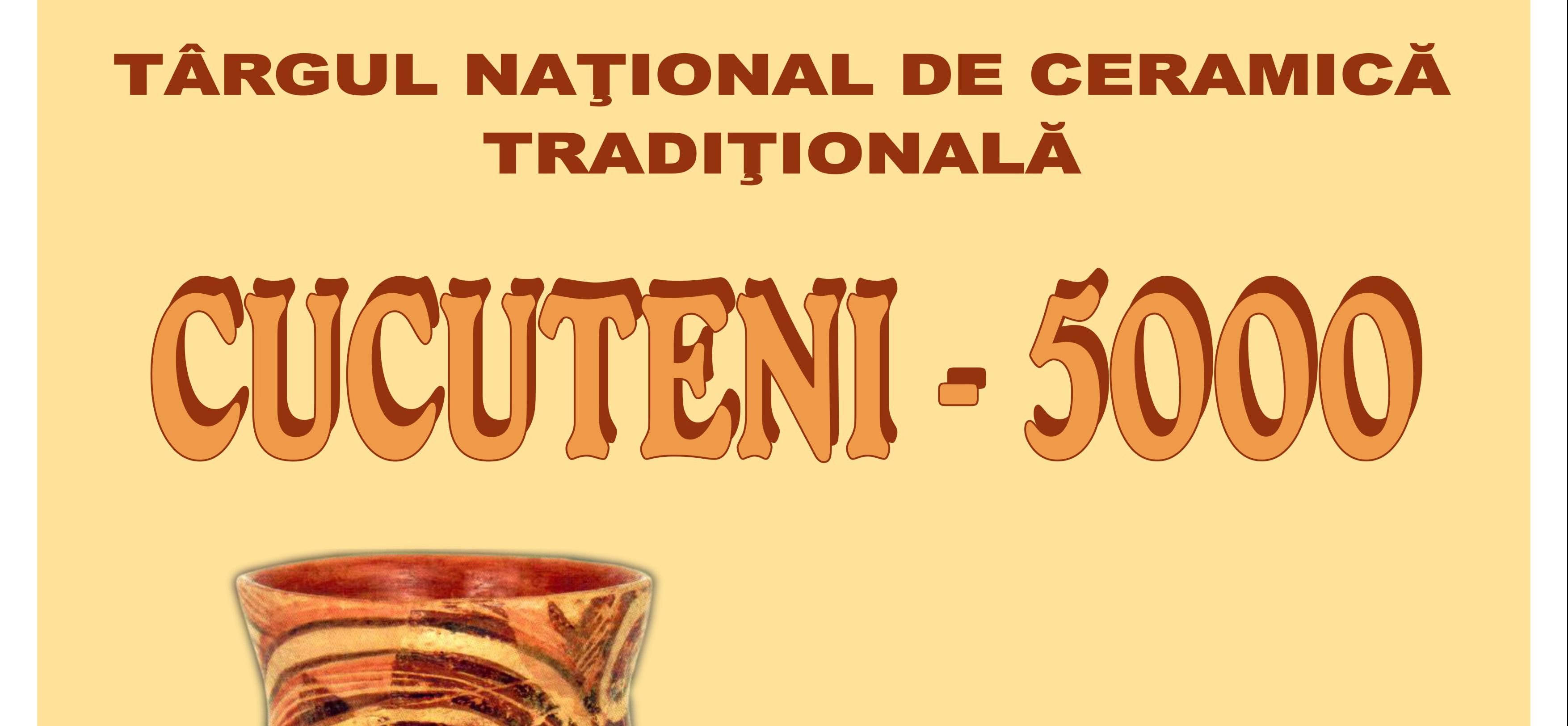 TÂRGUL NAŢIONAL DE CERAMICĂ TRADIŢIONALĂ

CUCUTENI - 5000